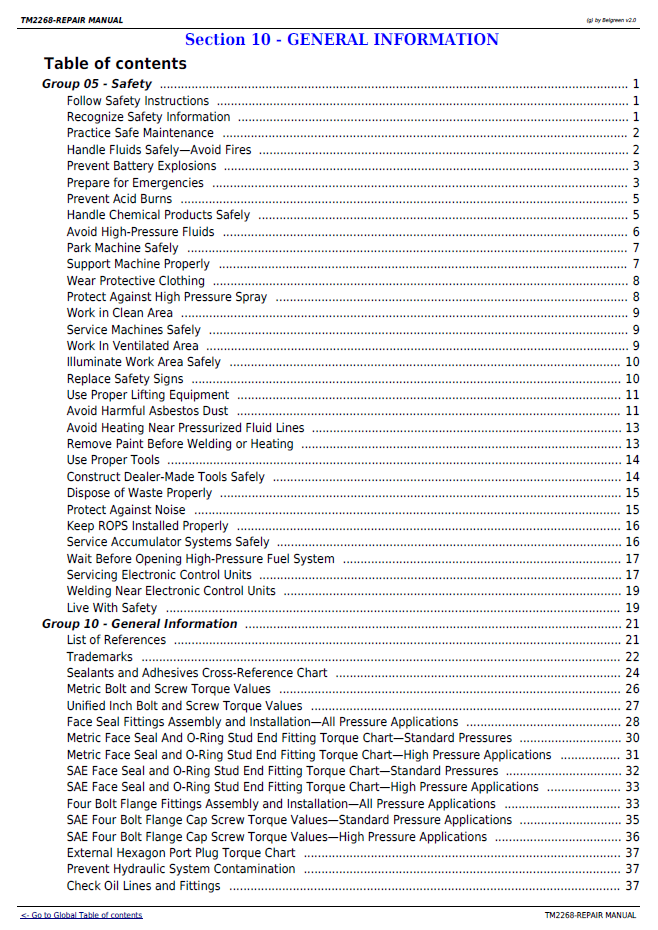 TM2268-REPAIR MANUAL

(g) by Belgreen v2.0

Section 10 - GENERAL INFORMATION

Table of contents

Group 05 - Safety 1
Follow Safety Instructions 1
Recognize Safety Information 1
Practice Safe Maintenance 2
Handle Fluids Safely—Avoid Fires 2
Prevent Battery Explosions 3
Prepare for Emergencies 3
Prevent Acid Burns 5
Handle Chemical Products Safely 5
Avoid High-Pressure Fluids 6
Park Machine Safely 7
Support Machine Properly 7
Wear Protective Clothing 8
Protect Against High Pressure Spray 8
Work in Clean Area 9
Service Machines Safely 9
Work In Ventilated Area 9
Illuminate Work Area Safely 10
Replace Safety Signs 10
Use Proper Lifting Equipment 11
Avoid Harmful Asbestos Dust 11
Avoid Heating Near Pressurized Fluid Lines 13
Remove Paint Before Welding or Heating 13
Use Proper Tools 14
Construct Dealer-Made Tools Safely 14
Dispose of Waste Properly 15
Protect Against Noise 15
Keep ROPS Installed Properly 16
Service Accumulator Systems Safely 16
Wait Before Opening High-Pressure Fuel System 17
Servicing Electronic Control Units 17
Welding Near Electronic Control Units 19
Live With Safety 19
Group 10 - General Information 21
List of References 21
Trademarks 22
Sealants and Adhesives Cross-Reference Chart 24
Metric Bolt and Screw Torque Values 26
Unified Inch Bolt and Screw Torque Values 27
Face Seal Fittings Assembly and Installation—All Pressure Applications 28
Metric Face Seal And O-Ring Stud End Fitting Torque Chart—Standard Pressures 30
Metric Face Seal and O-Ring Stud End Fitting Torque Chart—High Pressure Applications 31
SAE Face Seal and O-Ring Stud End Fitting Torque Chart—Standard Pressures 32
SAE Face Seal and O-Ring Stud End Fitting Torque Chart—High Pressure Applications 33
Four Bolt Flange Fittings Assembly and Installation—All Pressure Applications 33
SAE Four Bolt Flange Cap Screw Torque Values—Standard Pressure Applications 35
SAE Four Bolt Flange Cap Screw Torque Values—High Pressure Applications 36
External Hexagon Port Plug Torque Chart 37
Prevent Hydraulic System Contamination 37
Check Oil Lines and Fittings 37

<- Go to Global Table of contents

TM2268-REPAIR MANUAL